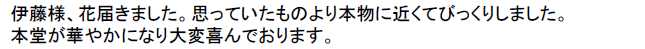 伊藤様、花届きました。思っていたものより本物に近くてびっくりしました。
本堂が華やかになり大変喜んでおります。